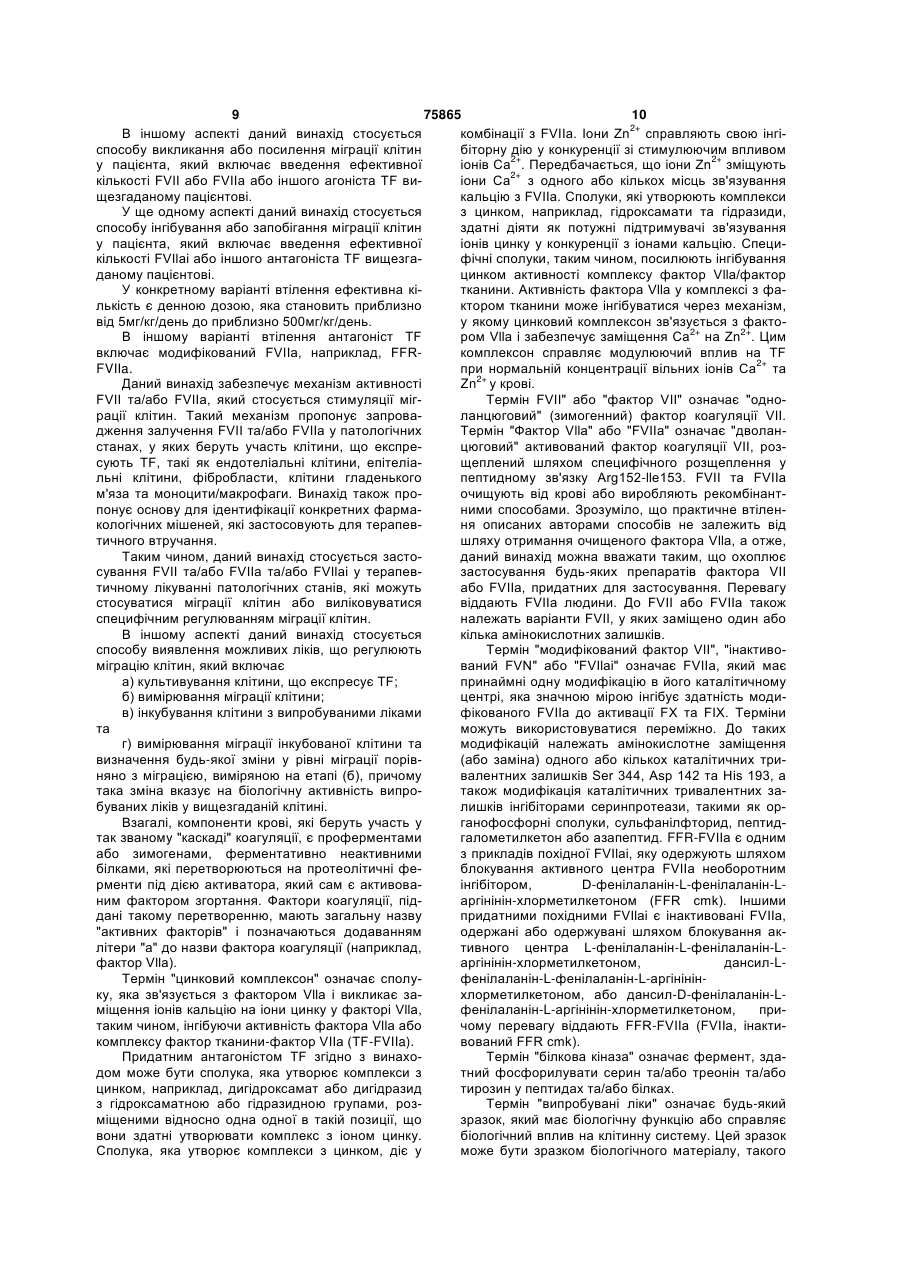 9 75865 10

В іншому аспекті даний винахід стосується способу викликання або посилення міграції клітин у пацієнта, який включає введення ефективної кількості FVII або FVIIa або іншого агоніста TF вищезгаданому пацієнтові.

У ще одному аспекті даний винахід стосується способу інгібування або запобігання міграції клітин у пацієнта, який включає введення ефективної кількості FVIIai або іншого антагоніста TF вищезгаданому пацієнтові.

У конкретному варіанті втілення ефективна кількість є денною дозою, яка становить приблизно від 5мг/кг/день до приблизно 500мг/кг/день.

В іншому варіанті втілення антагоніст TF включає модифікований FVIIa, наприклад, FFR-FVIIa.

Даний винахід забезпечує механізм активності FVII та/або FVIIa, який стосується стимуляції міграції клітин. Такий механізм пропонує запровадження залучення FVII та/або FVIIa у патологічних станах, у яких беруть участь клітини, що експресують TF, такі як ендотеліальні клітини, епітеліальні клітини, фібробласти, клітини гладенького м'яза та моноцити/макрофаги. Винахід також пропонує основу для ідентифікації конкретних фармакологічних мішеней, які застосовують для терапевтичного втручання.

Таким чином, даний винахід стосується застосування FVII та/або FVIIa та/або FVIIai у терапевтичному лікуванні патологічних станів, які можуть стосуватися міграції клітин або виліковуватися специфічним регулюванням міграції клітин.

В іншому аспекті даний винахід стосується способу виявлення можливих ліків, що регулюють міграцію клітин, який включає

а) культивування клітини, що експресує TF;

б) вимірювання міграції клітини;

в) інкубування клітини з випробуваними ліками та

г) вимірювання міграції інкубованої клітини та визначення будь-якої зміни у рівні міграції порівняно з міграцією, виміряною на етапі (б), причому така зміна вказує на біологічну активність випробуваних ліків у вищезгаданій клітині.

Взагалі, компоненти крові, які беруть участь у так званому "каскаді" коагуляції, є проферментами або зимогенами, ферментативно неактивними білками, які перетворюються на протеолітичні ферменти під дією активатора, який сам є активованим фактором згортання. Фактори коагуляції, піддані такому перетворенню, мають загальну назву "активних факторів" і позначаються додаванням літери "а" до назви фактора коагуляції (наприклад, фактор VIIa).

Термін "цинковий комплексон" означає сполуку, яка зв'язується з фактором VIIa і викликає заміщення іонів кальцію на іони цинку у факторі VIIa, таким чином, інгібуючи активність фактора VIIa або комплексу фактор тканини-фактор VIIa (TF-FVIIa).

Придатним антагоністом TF згідно з винаходом може бути сполука, яка утворює комплекси з цинком, наприклад, дигідроксамат або дигідразид з гідроксаматною або гідразидною групами, розміщеними відносно одна одної в такій позиції, що вони здатні утворювати комплекс з іоном цинку. Сполука, яка утворює комплекси з цинком, діє у комбінації з FVIIa. Іони $Zn^{2+}$ справляють свою інгібіторну дію у конкуренції зі стимулюючим впливом іонів $Ca^{2+}$. Передбачається, що іони $Zn^{2+}$ зміщують іони $Ca^{2+}$ з одного або кількох місць зв'язування кальцію з FVIIa. Сполуки, які утворюють комплекси з цинком, наприклад, гідроксамати та гідразиди, здатні діяти як потужні підтримувачі зв'язування іонів цинку у конкуренції з іонами кальцію. Специфічні сполуки, таким чином, посилюють інгібування цинком активності комплексу фактор VIIa/фактор тканини. Активність фактора VIIa у комплексі з фактором тканини може інгібуватися через механізм, у якому цинковий комплексон зв'язується з фактором VIIa і забезпечує заміщення $Ca^{2+}$ на $Zn^{2+}$. Цим комплексон справляє модулюючий вплив на TF при нормальній концентрації вільних іонів $Ca^{2+}$ та $Zn^{2+}$ у крові.

Термін FVII" або "фактор VII" означає "одноланцюговий" (зимогенний) фактор коагуляції VII. Термін "Фактор VIIa" або "FVIIa" означає "дволанцюговий" активований фактор коагуляції VII, розщеплений шляхом специфічного розщеплення у пептидному зв'язку Arg152-Ile153. FVII та FVIIa очищують від крові або виробляють рекомбінантними способами. Зрозуміло, що практичне втілення описаних авторами способів не залежить від шляху отримання очищеного фактора VIIa, а отже, даний винахід можна вважати таким, що охоплює застосування будь-яких препаратів фактора VII або FVIIa, придатних для застосування. Перевагу віддають FVIIa людини. До FVII або FVIIa також належать варіанти FVII, у яких заміщено один або кілька амінокислотних залишків.

Термін "модифікований фактор VII", "інактивований FVN" або "FVIIai" означає FVIIa, який має принаймні одну модифікацію в його каталітичному центрі, яка значною мірою інгібує здатність модифікованого FVIIa до активації FX та FIX. Терміни можуть використовуватися переміжно. До таких модифікацій належать амінокислотне заміщення (або заміна) одного або кількох каталітичних тривалентних залишків Ser 344, Asp 142 та His 193, а також модифікація каталітичних тривалентних залишків інгібіторами серинпротеази, такими як органофосфорні сполуки, сульфанілфторид, пептидгалометилкетон або азапептид. FFR-FVIIa є одним з прикладів похідної FVIIai, яку одержують шляхом блокування активного центра FVIIa необоротним інгібітором, D-фенілаланін-L-фенілаланін-L-аргінінін-хлорметилкетоном (FFR cmk). Іншими придатними похідними FVIIai є інактивовані FVIIa, одержані або одержувані шляхом блокування активного центра L-фенілаланін-L-фенілаланін-L-аргінінін-хлорметилкетоном, дансил-L-фенілаланін-L-фенілаланін-L-аргінінін-хлорметилкетоном, або дансил-D-фенілаланін-L-фенілаланін-L-аргінінін-хлорметилкетоном, причому перевагу віддають FFR-FVIIa (FVIIa, інактивований FFR cmk).

Термін "білкова кіназа" означає фермент, здатний фосфорилувати серин та/або треонін та/або тирозин у пептидах та/або білках.

Термін "випробувані ліки" означає будь-який зразок, який має біологічну функцію або справляє біологічний вплив на клітинну систему. Цей зразок може бути зразком біологічного матеріалу, такого